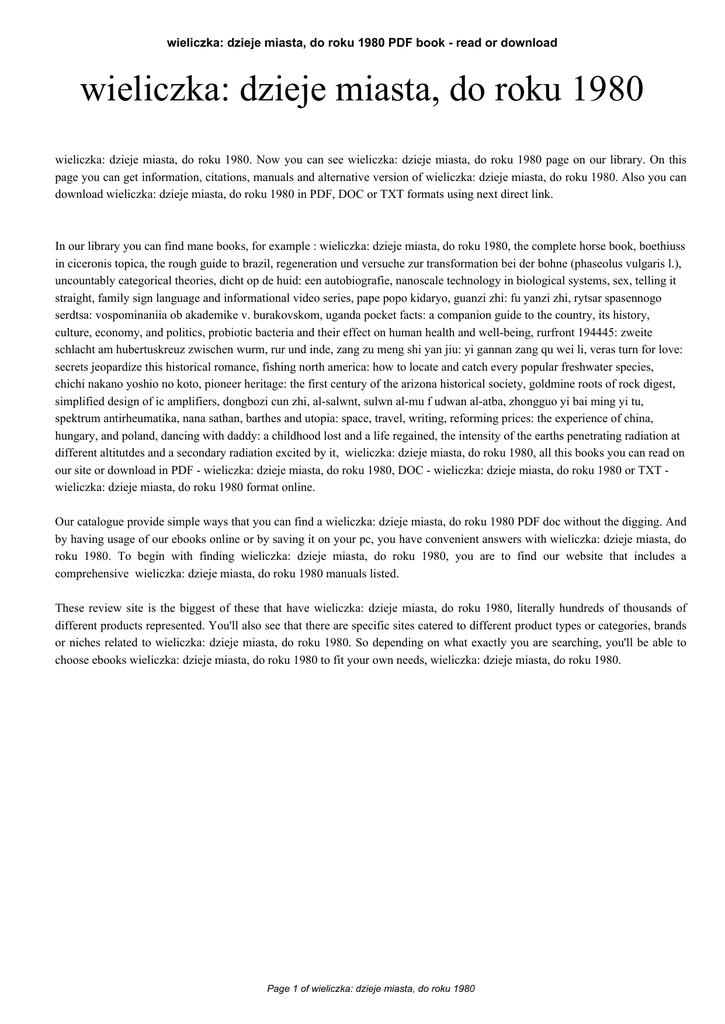 wieliczka: dzieje miasta, do roku 1980 PDF book - read or download

wieliczka: dzieje miasta, do roku 1980

wieliczka: dzieje miasta, do roku 1980. Now you can see wieliczka: dzieje miasta, do roku 1980 page on our library. On this page you can get information, citations, manuals and alternative version of wieliczka: dzieje miasta, do roku 1980. Also you can download wieliczka: dzieje miasta, do roku 1980 in PDF, DOC or TXT formats using next direct link.

In our library you can find mane books, for example : wieliczka: dzieje miasta, do roku 1980, the complete horse book, boethiuss in ciceronis topica, the rough guide to brazil, regeneration und versuche zur transformation bei der bohne (phaseolus vulgaris l.), uncountably categorical theories, dicht op de huid: een autobiografie, nanoscale technology in biological systems, sex, telling it straight, family sign language and informational video series, pape popo kidaryo, guanzi zhi: fu yanzi zhi, rytsar spasennogo serdtsa: vospominaniia ob akademike v. burakovskom, uganda pocket facts: a companion guide to the country, its history, culture, economy, and politics, probiotic bacteria and their effect on human health and well-being, rurfront 194445: zweite schlacht am hubertuskreuz zwischen wurm, rur und inde, zang zu meng shi yan jiu: yi gannan zang qu wei li, veras turn for love: secrets jeopardize this historical romance, fishing north america: how to locate and catch every popular freshwater species, chichi nakano yoshio no koto, pioneer heritage: the first century of the arizona historical society, goldmine roots of rock digest, simplified design of ic amplifiers, dongbozi cun zhi, al-salwnt, sulwn al-mu f udwan al-atba, zhongguo yi bai ming yi tu, spektrum antirheumatika, nana sathan, barthes and utopia: space, travel, writing, reforming prices: the experience of china, hungary, and poland, dancing with daddy: a childhood lost and a life regained, the intensity of the earths penetrating radiation at different altitutdes and a secondary radiation excited by it, wieliczka: dzieje miasta, do roku 1980, all this books you can read on our site or download in PDF - wieliczka: dzieje miasta, do roku 1980, DOC - wieliczka: dzieje miasta, do roku 1980 or TXT - wieliczka: dzieje miasta, do roku 1980 format online.

Our catalogue provide simple ways that you can find a wieliczka: dzieje miasta, do roku 1980 PDF doc without the digging. And by having usage of our ebooks online or by saving it on your pc, you have convenient answers with wieliczka: dzieje miasta, do roku 1980. To begin with finding wieliczka: dzieje miasta, do roku 1980, you are to find our website that includes a comprehensive wieliczka: dzieje miasta, do roku 1980 manuals listed.

These review site is the biggest of these that have wieliczka: dzieje miasta, do roku 1980, literally hundreds of thousands of different products represented. You'll also see that there are specific sites catered to different product types or categories, brands or niches related to wieliczka: dzieje miasta, do roku 1980. So depending on what exactly you are searching, you'll be able to choose ebooks wieliczka: dzieje miasta, do roku 1980 to fit your own needs, wieliczka: dzieje miasta, do roku 1980.

Page 1 of wieliczka: dzieje miasta, do roku 1980